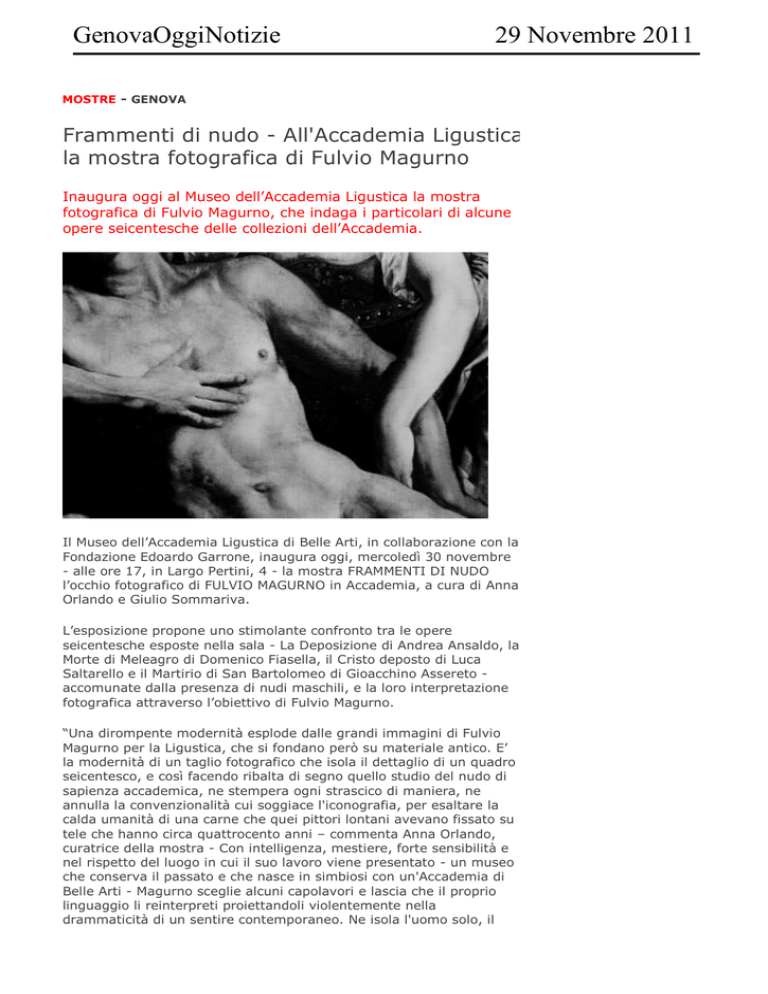 GenovaOggiNotizie

29 Novembre 2011

MOSTRE - GENOVA

Frammenti di nudo - All'Accademia Ligustica la mostra fotografica di Fulvio Magurno

Inaugura oggi al Museo dell'Accademia Ligustica la mostra fotografica di Fulvio Magurno, che indaga i particolari di alcune opere seicentesche delle collezioni dell'Accademia.

Il Museo dell'Accademia Ligustica di Belle Arti, in collaborazione con la Fondazione Edoardo Garrone, inaugura oggi, mercoledì 30 novembre - alle ore 17, in Largo Pertini, 4 - la mostra FRAMMENTI DI NUDO l'occhio fotografico di FULVIO MAGURNO in Accademia, a cura di Anna Orlando e Giulio Sommariva.

L'esposizione propone uno stimolante confronto tra le opere seicentesche esposte nella sala - La Deposizione di Andrea Ansaldo, la Morte di Meleagro di Domenico Fiasella, il Cristo deposto di Luca Saltarello e il Martirio di San Bartolomeo di Gioacchino Assereto - accomunate dalla presenza di nudi maschili, e la loro interpretazione fotografica attraverso l'obiettivo di Fulvio Magurno.

"Una dirompente modernità esplode dalle grandi immagini di Fulvio Magurno per la Ligustica, che si fondano però su materiale antico. E' la modernità di un taglio fotografico che isola il dettaglio di un quadro seicentesco, e così facendo ribalta di segno quello studio del nudo di sapienza accademica, ne stempera ogni strascico di maniera, ne annulla la convenzionalità cui soggiace l'iconografia, per esaltare la calda umanità di una carne che quei pittori lontani avevano fissato su tele che hanno circa quattrocento anni – commenta Anna Orlando, curatrice della mostra - Con intelligenza, mestiere, forte sensibilità e nel rispetto del luogo in cui il suo lavoro viene presentato - un museo che conserva il passato e che nasce in simbiosi con un'Accademia di Belle Arti - Magurno sceglie alcuni capolavori e lascia che il proprio linguaggio li reinterpreti proiettandoli violentemente nella drammaticità di un sentire contemporaneo. Ne isola l'uomo solo, il